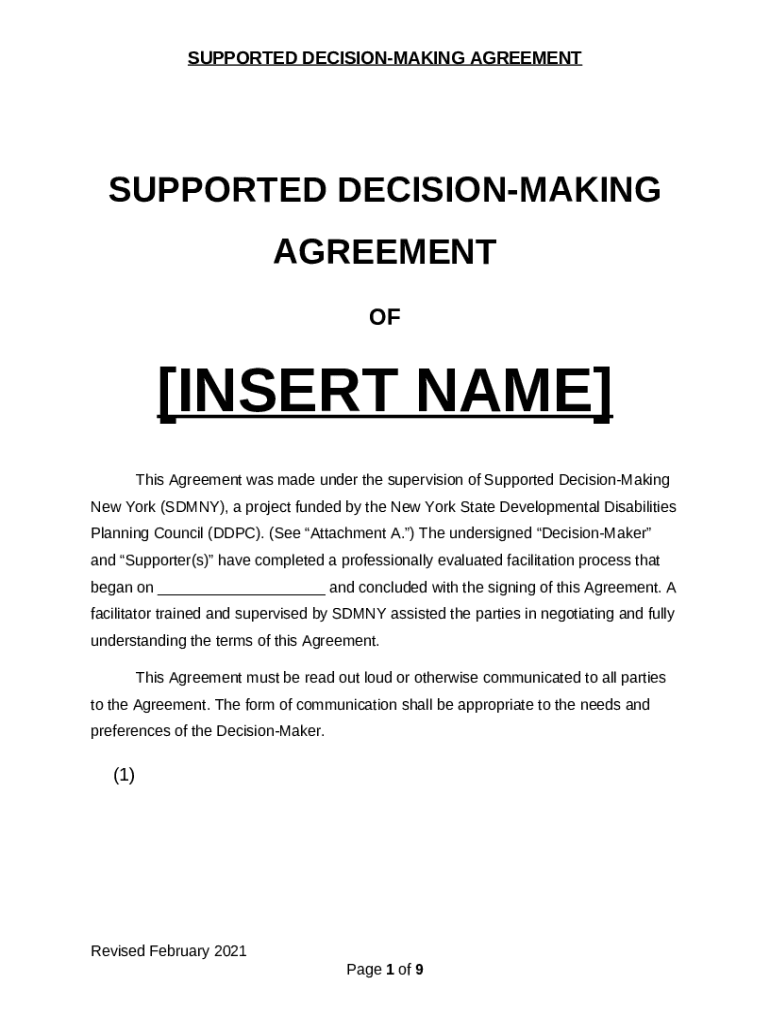 SUPPORTED DECISION-MAKING AGREEMENT

SUPPORTED DECISION-MAKING AGREEMENT

OF

[INSERT NAME]

This Agreement was made under the supervision of Supported Decision-Making New York (SDMNY), a project funded by the New York State Developmental Disabilities Planning Council (DDPC). (See “Attachment A.”) The undersigned “Decision-Maker” and “Supporter(s)” have completed a professionally evaluated facilitation process that began on ____________________ and concluded with the signing of this Agreement. A facilitator trained and supervised by SDMNY assisted the parties in negotiating and fully understanding the terms of this Agreement.

This Agreement must be read out loud or otherwise communicated to all parties to the Agreement. The form of communication shall be appropriate to the needs and preferences of the Decision-Maker.

(1)

Revised February 2021

Page 1 of 9